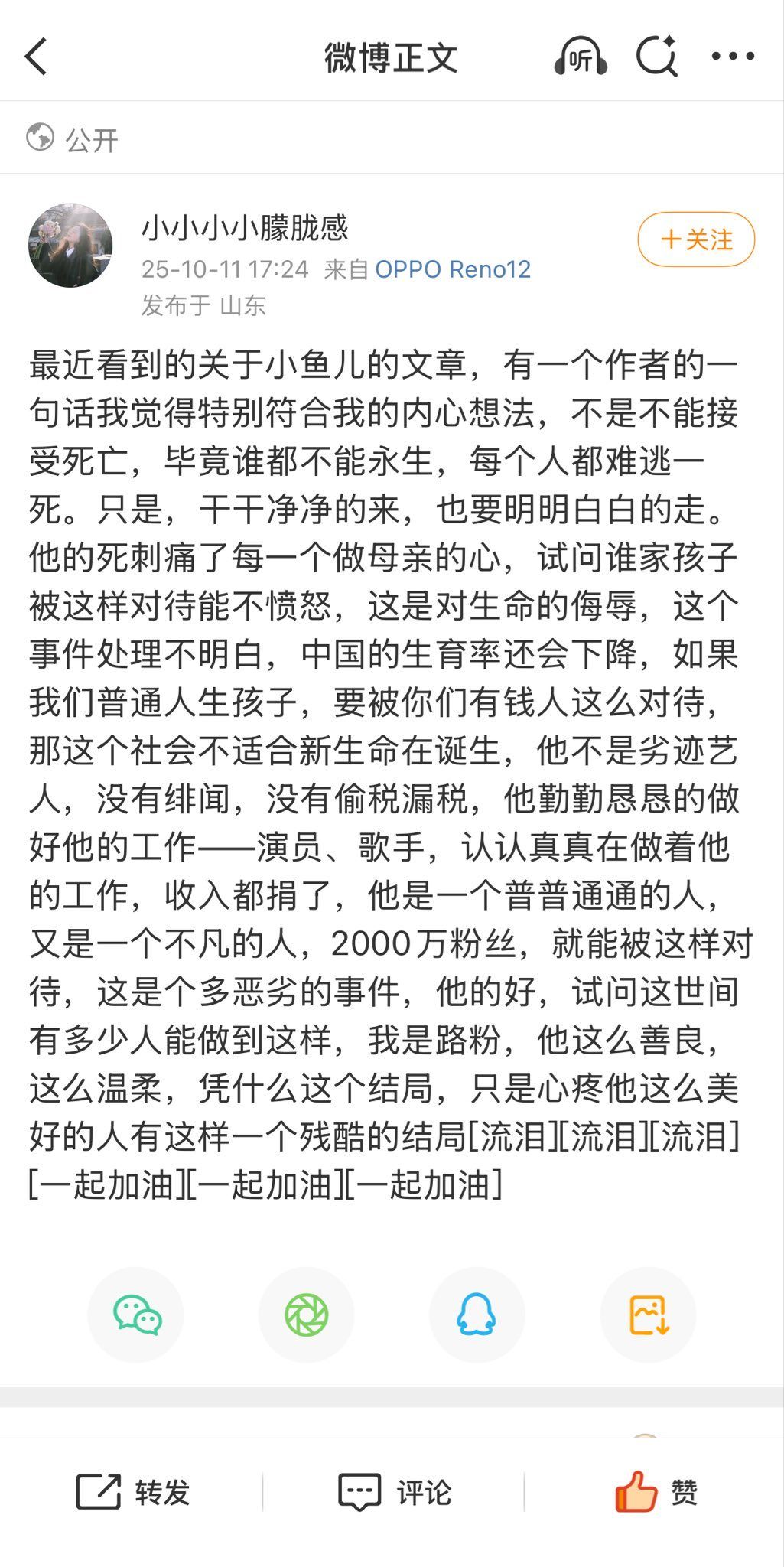 微博正文

听

公开

小小小小朦胧感

+关注

25-10-11 17:24 来自 OPPO Reno12

发布于 山东

最近看到的关于小鱼儿的文章，有一个作者的一句话我觉得特别符合我的内心想法，不是不能接受死亡，毕竟谁都不能永生，每个人都难逃一死。只是，干干净净的来，也要明明白白的走。他的死刺痛了每一个做母亲的心，试问谁家孩子被这样对待能不愤怒，这是对生命的侮辱，这个事件处理不明白，中国的生育率还会下降，如果我们普通人生孩子，要被你们有钱人这么对待，那这个社会不适合新生命在诞生，他不是劣迹艺人，没有绯闻，没有偷税漏税，他勤勤恳恳的做好他的工作——演员、歌手，认认真真在做着他的工作，收入都捐了，他是一个普普通通的人，又是一个不凡的人，2000万粉丝，就能被这样对待，这是个多恶劣的事件，他的好，试问这世间有多少人能做到这样，我是路粉，他这么善良，这么温柔，凭什么这个结局，只是心疼他这么美好的人有这样一个残酷的结局[流泪][流泪][流泪][一起加油][一起加油][一起加油]

转发

评论

赞